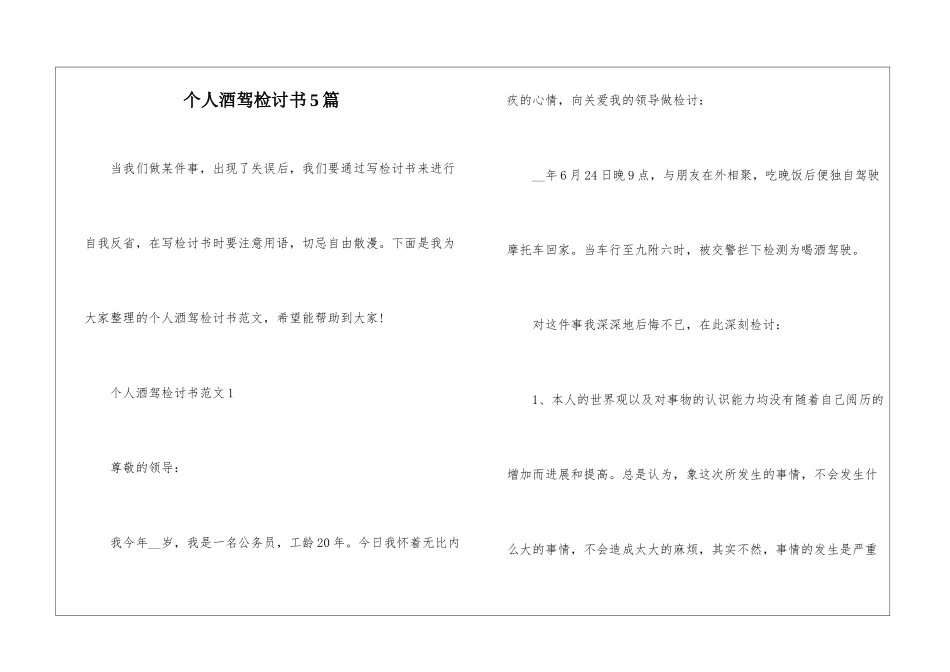 个人酒驾检讨书5篇

当我们做某件事，出现了失误后，我们要通过写检讨书来进行自我反省，在写检讨书时要注意用语，切忌自由散漫。下面是我为大家整理的个人酒驾检讨书范文，希望能帮助到大家！

个人酒驾检讨书范文1

尊敬的领导：

我今年__岁，我是一名公务员，工龄20年。今日我怀着无比内疚的心情，向关爱我的领导做检讨：

__年6月24日晚9点，与朋友在外相聚，吃晚饭后便独自驾驶摩托车回家。当车行至九附六时，被交警拦下检测为喝酒驾驶。

对这件事我深深地后悔不已，在此深刻检讨：

1、本人的世界观以及对事物的认识能力均没有随着自己阅历的增加而进展和提高。总是认为，象这次所发生的事情，不会发生什么大的事情，不会造成太大的麻烦，其实不然，事情的发生是严重